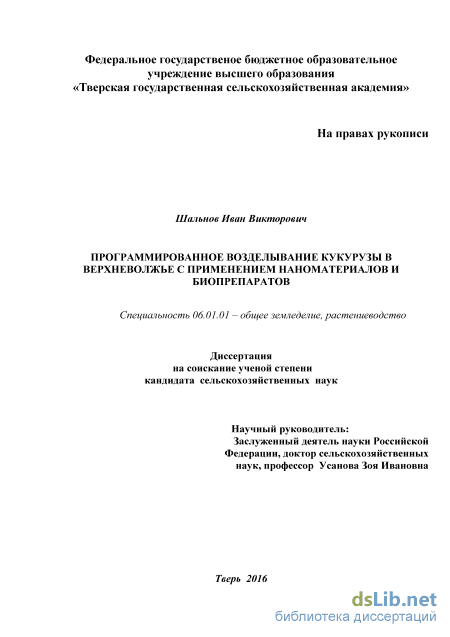 Федеральное государственое бюджетное образовательное учреждение высшего образования «Тверская государственная сельскохозяйственная академия»

На правах рукописи

Шальнов Иван Викторович

ПРОГРАММИРОВАННОЕ ВОЗДЕЛЫВАНИЕ КУКУРУЗЫ В ВЕРХНЕВОЛЖЬЕ С ПРИМЕНЕНИЕМ НАНОМАТЕРИАЛОВ И БИОПРЕПАРАТОВ

Специальность 06.01.01 – общее земледелие, растениеводство

Диссертация
на соискание ученой степени
кандидата сельскохозяйственных наук

Научный руководитель:
Заслуженный деятель науки Российской Федерации, доктор сельскохозяйственных наук, профессор Усанова Зоя Ивановна

Тверь 2016

dsLib.net
библиотека диссертаций